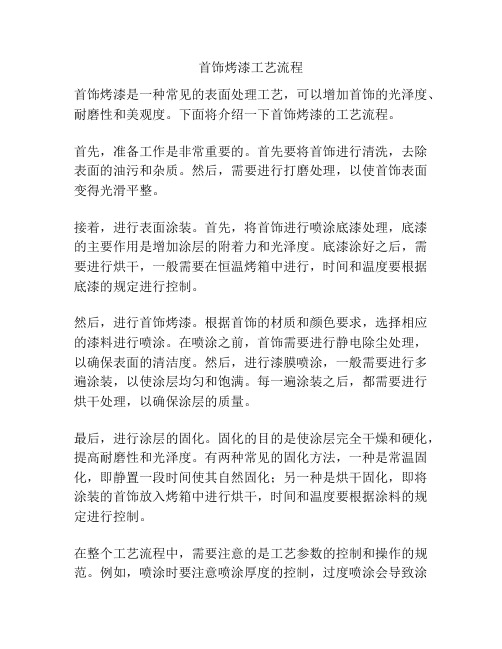 首饰烤漆工艺流程

首饰烤漆是一种常见的表面处理工艺，可以增加首饰的光泽度、耐磨性和美观度。下面将介绍一下首饰烤漆的工艺流程。

首先，准备工作是非常重要的。首先要将首饰进行清洗，去除表面的油污和杂质。然后，需要进行打磨处理，以使首饰表面变得光滑平整。

接着，进行表面涂装。首先，将首饰进行喷涂底漆处理，底漆的主要作用是增加涂层的附着力和光泽度。底漆涂好之后，需要进行烘干，一般需要在恒温烤箱中进行，时间和温度要根据底漆的规定进行控制。

然后，进行首饰烤漆。根据首饰的材质和颜色要求，选择相应的漆料进行喷涂。在喷涂之前，首饰需要进行静电除尘处理，以确保表面的清洁度。然后，进行漆膜喷涂，一般需要进行多遍涂装，以使涂层均匀和饱满。每一遍涂装之后，都需要进行烘干处理，以确保涂层的质量。

最后，进行涂层的固化。固化的目的是使涂层完全干燥和硬化，提高耐磨性和光泽度。有两种常见的固化方法，一种是常温固化，即静置一段时间使其自然固化；另一种是烘干固化，即将涂装的首饰放入烤箱中进行烘干，时间和温度要根据涂料的规定进行控制。

在整个工艺流程中，需要注意的是工艺参数的控制和操作的规范。例如，喷涂时要注意喷涂厚度的控制，过度喷涂会导致涂